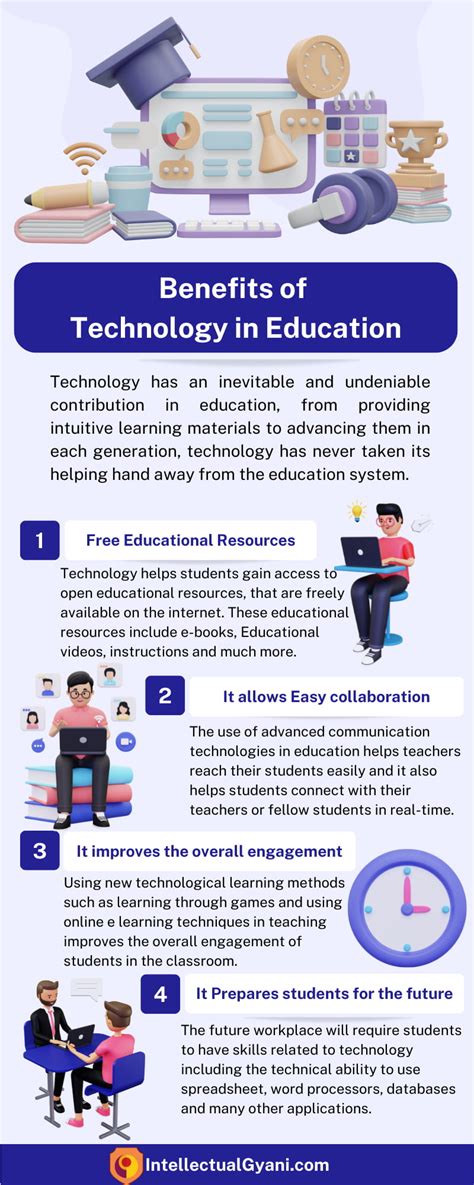 Benefits of Technology in Education

Technology has an inevitable and undeniable contribution in education, from providing intuitive learning materials to advancing them in each generation, technology has never taken its helping hand away from the education system.

1 Free Educational Resources

Technology helps students gain access to open educational resources, that are freely available on the internet. These educational resources include e-books, Educational videos, instructions and much more.

2 It allows Easy collaboration

The use of advanced communication technologies in education helps teachers reach their students easily and it also helps students connect with their teachers or fellow students in real-time.

3 It improves the overall engagement

Using new technological learning methods such as learning through games and using online e learning techniques in teaching improves the overall engagement of students in the classroom.

4 It Prepares students for the future

The future workplace will require students to have skills related to technology including the technical ability to use spreadsheet, word processors, databases and many other applications.

IntellectualGyani.com